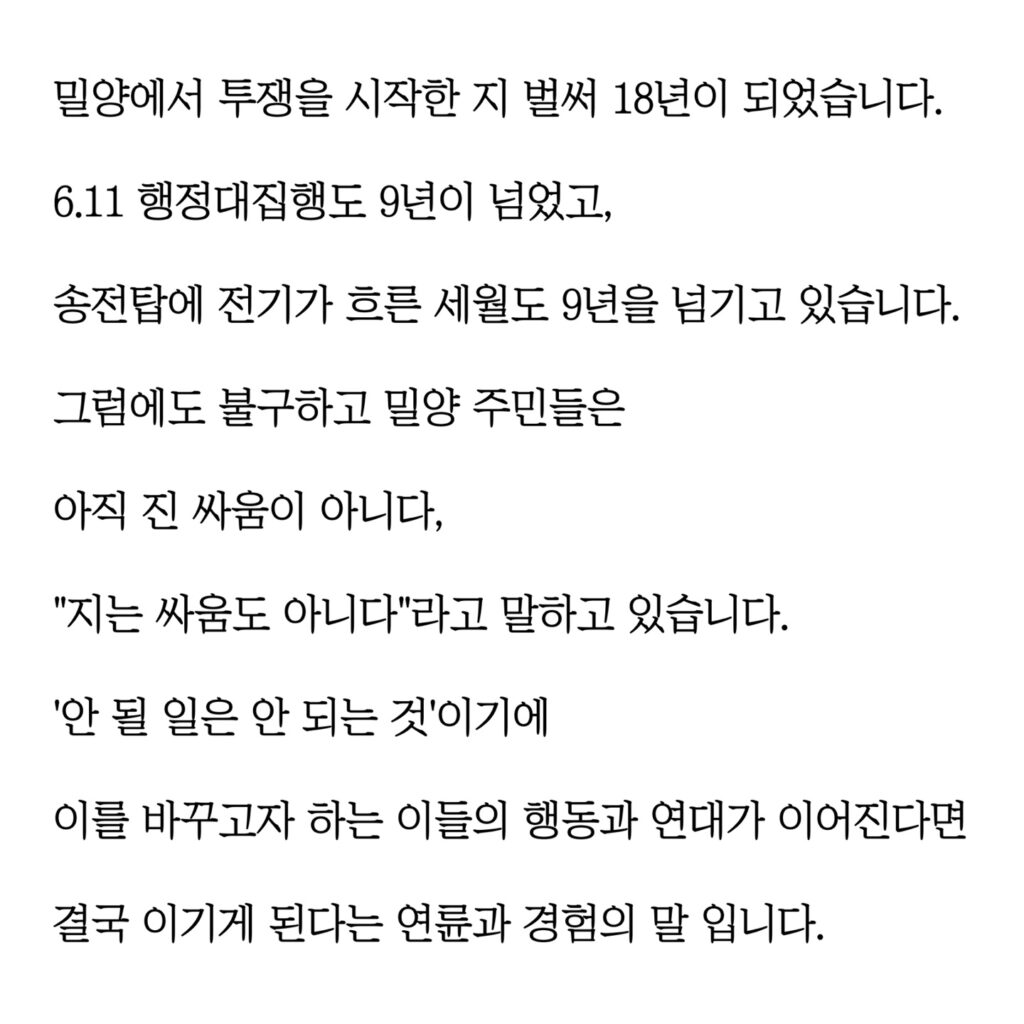 밀양에서 투쟁을 시작한 지 벌써 18년이 되었습니다.

6.11 행정대집행도 9년이 넘었고,

송전탑에 전기가 흐른 세월도 9년을 넘기고 있습니다.

그럼에도 불구하고 밀양 주민들은

아직 진 싸움이 아니다,

"지는 싸움도 아니다"라고 말하고 있습니다.

'안 될 일은 안 되는 것'이기에

이를 바꾸고자 하는 이들의 행동과 연대가 이어진다면

결국 이기게 된다는 연륜과 경험의 말 입니다.